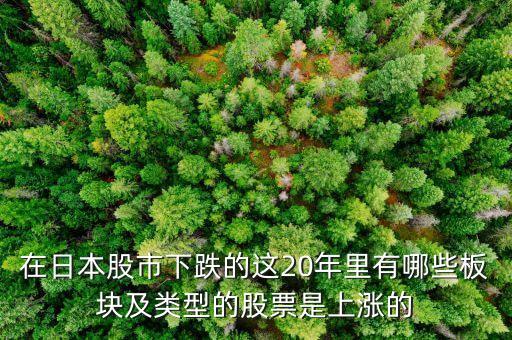 在日本股市下跌的这20年里有哪些板块及类型的股票是上涨的